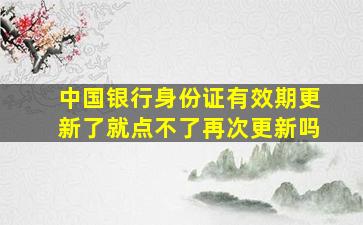 中国银行身份证有效期更新了就点不了再次更新吗